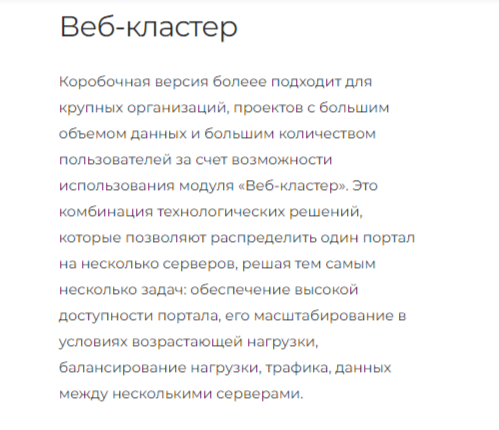 Веб-кластер

Коробочная версия болеее подходит для крупных организаций, проектов с большим объемом данных и большим количеством пользователей за счет возможности использования модуля «Веб-кластер». Это комбинация технологических решений, которые позволяют распределить один портал на несколько серверов, решая тем самым несколько задач: обеспечение высокой доступности портала, его масштабирование в условиях возрастающей нагрузки, балансирование нагрузки, трафика, данных между несколькими серверами.